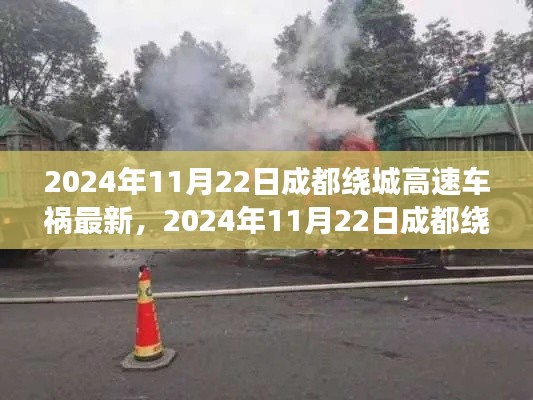 2024年11月22日成都绕城高速车祸最新，2024年11月22日成都绕